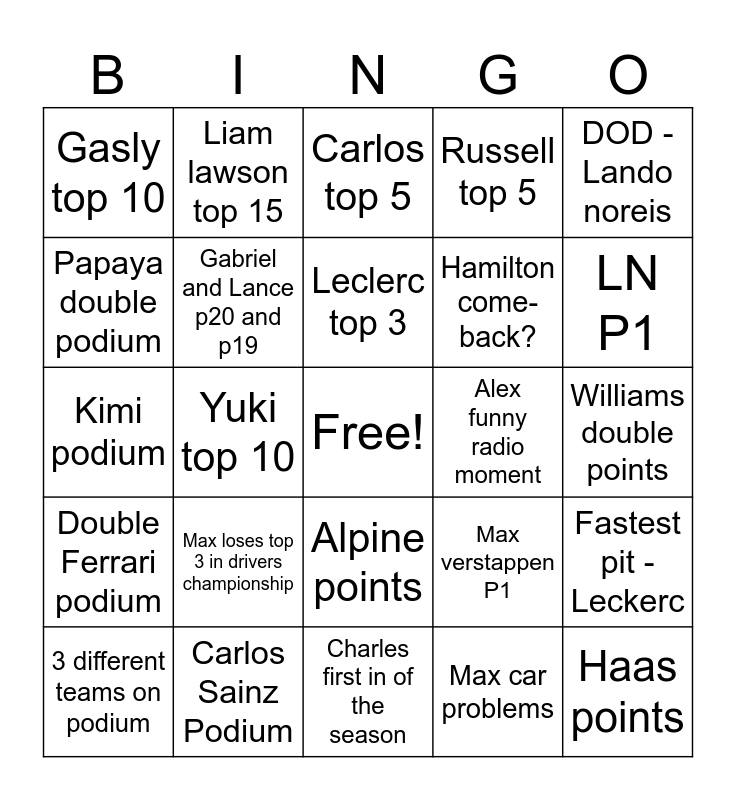 | B | I | N | G | O |
|---|---|---|---|---|
| Gasly top 10 | Liam lawson top 15 | Carlos top 5 | Russell top 5 | DOD - Lando noreis |
| Papaya double podium | Gabriel and Lance p20 and p19 | Leclerc top 3 | Hamilton come-back? | LN P1 |
| Kimi podium | Yuki top 10 | Free! | Alex funny radio moment | Williams double points |
| Double Ferrari podium | Max loses top 3 in drivers championship | Alpine points | Max verstappen P1 | Fastest pit - Leckerc |
| 3 different teams on podium | Carlos Sainz Podium | Charles first in of the season | Max car problems | Haas points |